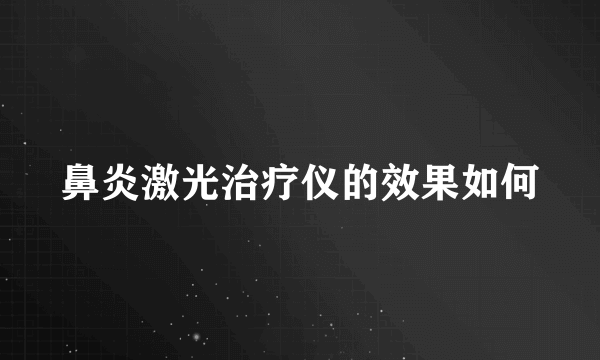 鼻炎激光治疗仪的效果如何